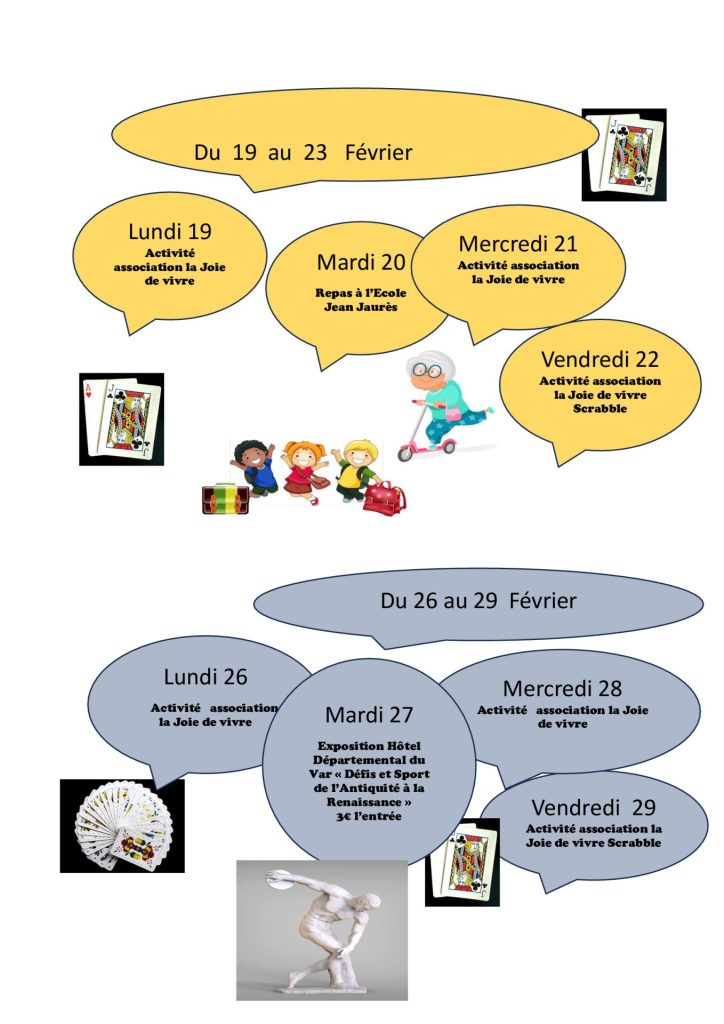 Du 19 au 23 Février

Lundi 19
Activité association la Joie de vivre

Mardi 20
Repas à l'Ecole Jean Jaurès

Mercredi 21
Activité association la Joie de vivre

Vendredi 22
Activité association la Joie de vivre Scrabble

Du 26 au 29 Février

Lundi 26
Activité association la Joie de vivre

Mardi 27
Exposition Hôtel Départemental du Var « Défis et Sport de l'Antiquité à la Renaissance »
3€ l'entrée

Mercredi 28
Activité association la Joie de vivre

Vendredi 29
Activité association la Joie de vivre Scrabble